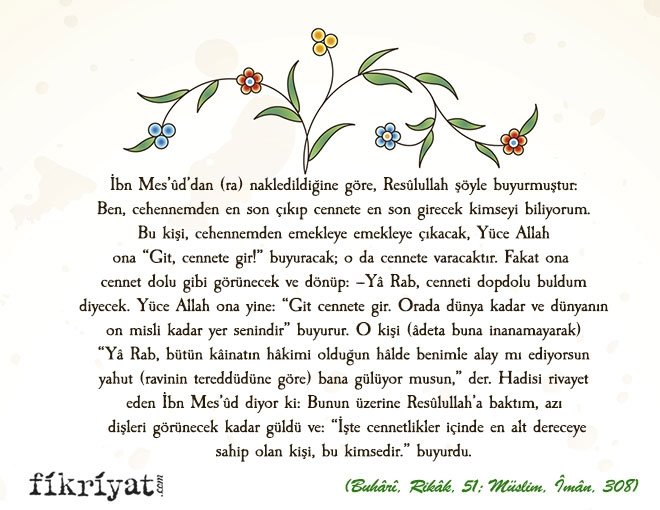 İbn Mes'ûd'dan (ra) nakledildiğine göre, Resûlullah şöyle buyurmuştur: Ben, cehennemden en son çıkıp cennete en son girecek kimseyi biliyorum. Bu kişi, cehennemden emekleye emekleye çıkacak, Yüce Allah ona "Git, cennete gir!" buyuracak; o da cennete varacaktır. Fakat ona cennet dolu gibi görünecek ve dönüp: –Yâ Rab, cenneti dopdolu buldum diyecek. Yüce Allah ona yine: "Git cennete gir. Orada dünya kadar ve dünyanın on misli kadar yer senindir" buyurur. O kişi (âdeta buna inanamayarak) "Yâ Rab, bütün kâinatın hâkimi olduğun hâlde benimle alay mı ediyorsun yahut (ravinin tereddüdüne göre) bana gülüyor musun," der. Hadisi rivayet eden İbn Mes'ûd diyor ki: Bunun üzerine Resûlullah'a baktım, azı dişleri görünecek kadar güldü ve: "İşte cennetlikler içinde en alt dereceye sahip olan kişi, bu kimsedir." buyurdu.

fikriyat.com

(Buhârî, Rikâk, 51; Müslim, Îmân, 308)